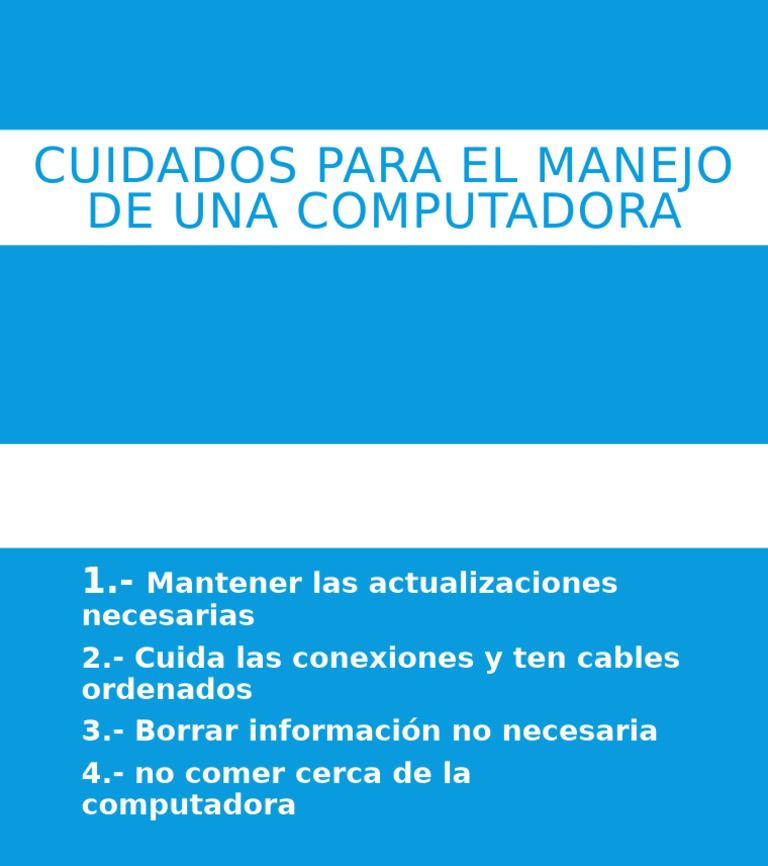 CUIDADOS PARA EL MANEJO DE UNA COMPUTADORA

1.- Mantener las actualizaciones necesarias

2.- Cuida las conexiones y ten cables ordenados

3.- Borrar información no necesaria

4.- no comer cerca de la computadora